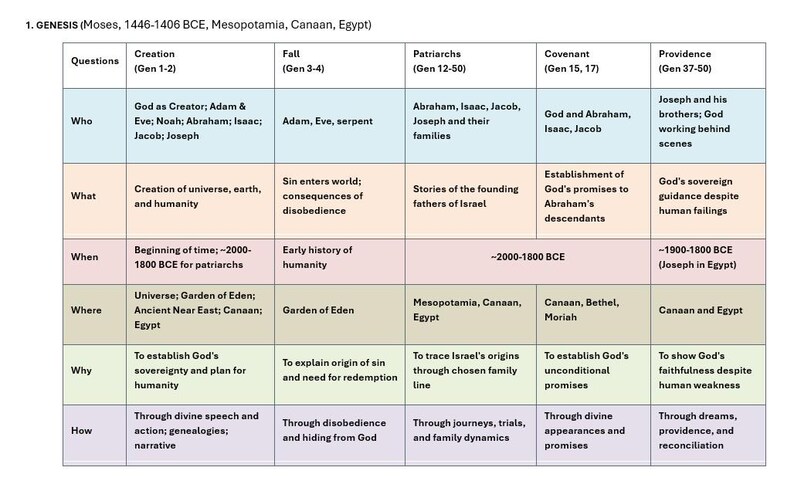 1. GENESIS (Moses, 1446-1406 BCE, Mesopotamia, Canaan, Egypt)

| Questions | Creation (Gen 1-2) | Fall (Gen 3-4) | Patriarchs (Gen 12-50) | Covenant (Gen 15, 17) | Providence (Gen 37-50) |
|---|---|---|---|---|---|
| Who | God as Creator; Adam & Eve; Noah; Abraham; Isaac; Jacob; Joseph | Adam, Eve, serpent | Abraham, Isaac, Jacob, Joseph and their families | God and Abraham, Isaac, Jacob | Joseph and his brothers; God working behind scenes |
| What | Creation of universe, earth, and humanity | Sin enters world; consequences of disobedience | Stories of the founding fathers of Israel | Establishment of God's promises to Abraham's descendants | God's sovereign guidance despite human failings |
| When | Beginning of time; ~2000-1800 BCE for patriarchs | Early history of humanity | ~2000-1800 BCE | | ~1900-1800 BCE (Joseph in Egypt) |
| Where | Universe; Garden of Eden; Ancient Near East; Canaan; Egypt | Garden of Eden | Mesopotamia, Canaan, Egypt | Canaan, Bethel, Moriah | Canaan and Egypt |
| Why | To establish God's sovereignty and plan for humanity | To explain origin of sin and need for redemption | To trace Israel's origins through chosen family line | To establish God's unconditional promises | To show God's faithfulness despite human weakness |
| How | Through divine speech and action; genealogies; narrative | Through disobedience and hiding from God | Through journeys, trials, and family dynamics | Through divine appearances and promises | Through dreams, providence, and reconciliation |